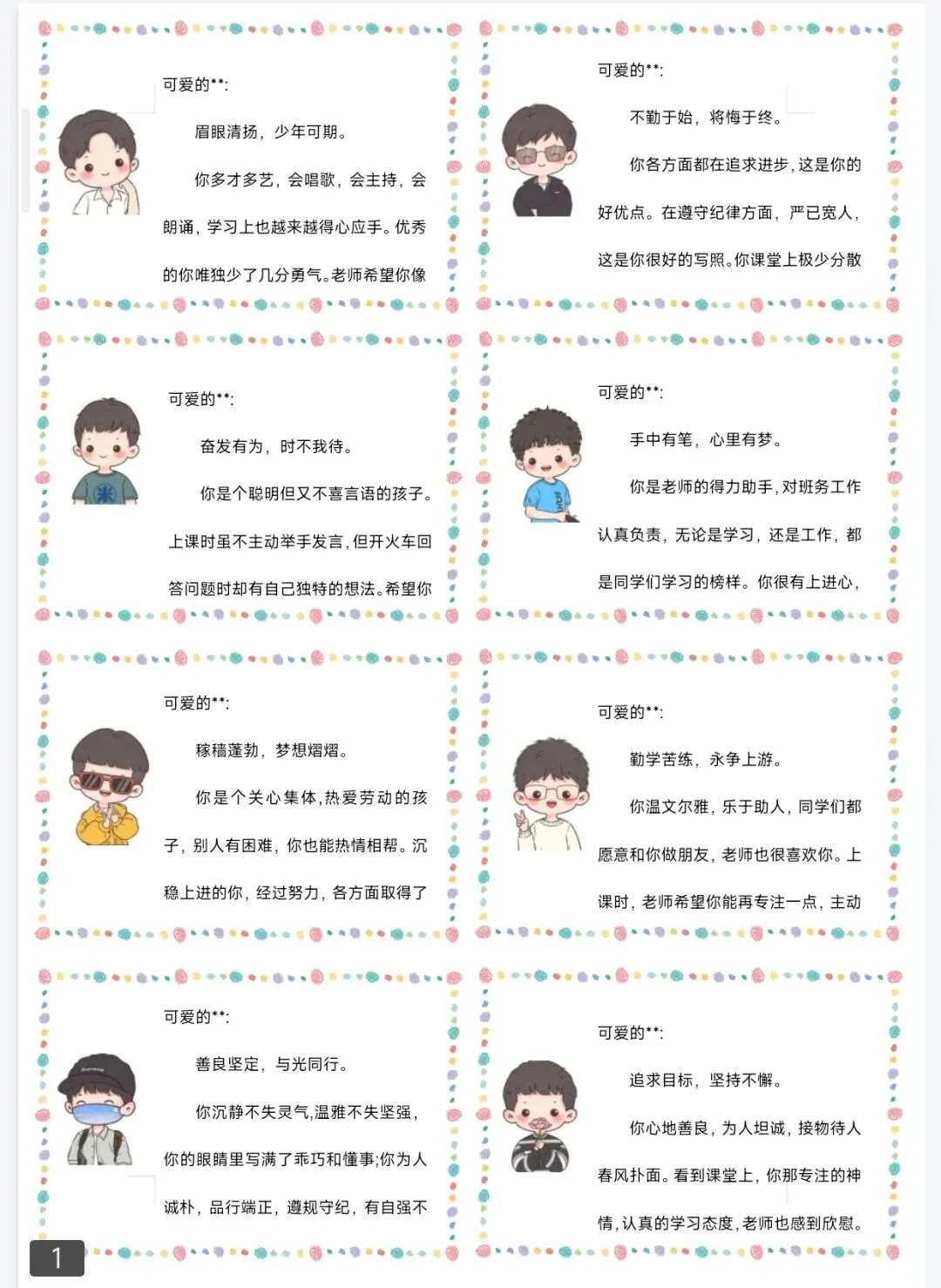 可爱的**:

眉眼清扬，少年可期。

你多才多艺，会唱歌，会主持，会朗诵，学习上也越来越得心应手。优秀的你唯独少了几分勇气。老师希望你像

可爱的**:

不勤于始，将悔于终。

你各方面都在追求进步，这是你的好优点。在遵守纪律方面，严已宽人，这是你很好的写照。你课堂上极少分散

可爱的**:

奋发有为，时不我待。

你是个聪明但又不喜言语的孩子。上课时虽不主动举手发言，但开火车回答问题时却有自己独特的想法。希望你

可爱的**:

手中有笔，心里有梦。

你是老师的得力助手，对班务工作认真负责，无论是学习，还是工作，都是同学们学习的榜样。你很有上进心，

可爱的**:

稼穑蓬勃，梦想熠熠。

你是个关心集体，热爱劳动的孩子，别人有困难，你也能热情相帮。沉稳上进的你，经过努力，各方面取得了

可爱的**:

勤学苦练，永争上游。

你温文尔雅，乐于助人，同学们都愿意和你做朋友，老师也很喜欢你。上课时，老师希望你能再专注一点，主动

可爱的**:

善良坚定，与光同行。

你沉静不失灵气，温雅不失坚强，你的眼睛里写满了乖巧和懂事；你为人诚朴，品行端正，遵规守纪，有自强不

可爱的**:

追求目标，坚持不懈。

你心地善良，为人坦诚，接物待人春风扑面。看到课堂上，你那专注的神情，认真的学习态度，老师也感到欣慰。

1